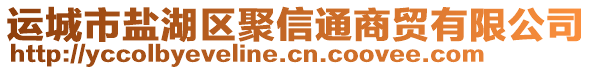 运城市盐湖区聚信通商贸有限公司
http://yccolbyeveline.cn.coovee.com